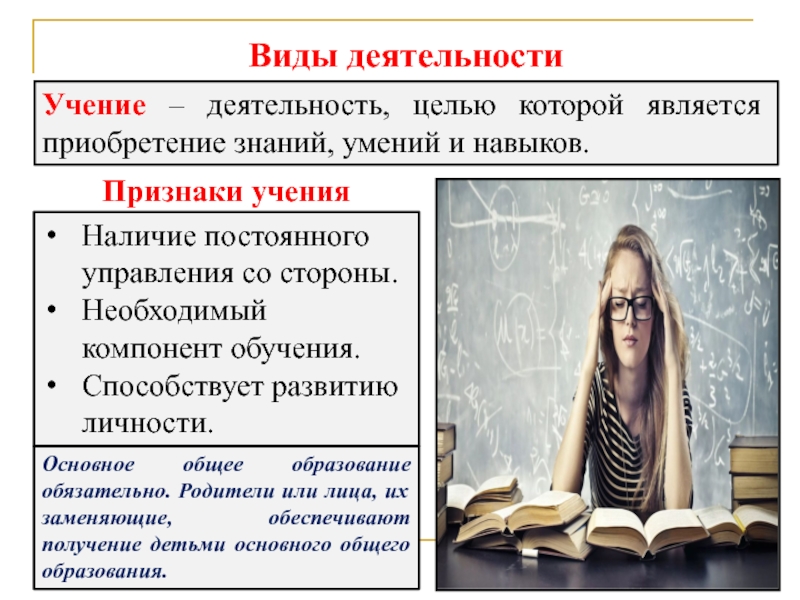 Виды деятельности

Учение – деятельность, целью которой является приобретение знаний, умений и навыков.

Признаки учения

• Наличие постоянного управления со стороны.
• Необходимый компонент обучения.
• Способствует развитию личности.

Основное общее образование обязательно. Родители или лица, их заменяющие, обеспечивают получение детьми основного общего образования.